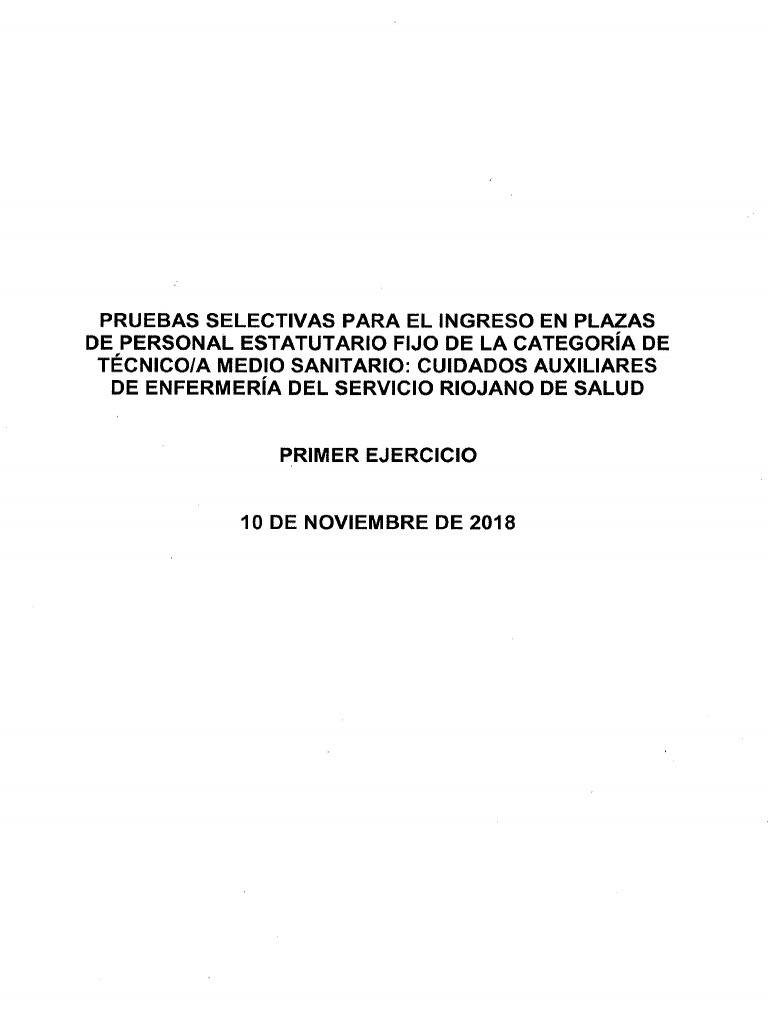 PRUEBAS SELECTIVAS PARA EL INGRESO EN PLAZAS DE PERSONAL ESTATUTARIO FIJO DE LA CATEGORÍA DE TÉCNICO/A MEDIO SANITARIO: CUIDADOS AUXILIARES DE ENFERMERÍA DEL SERVICIO RIOJANO DE SALUD

PRIMER EJERCICIO

10 DE NOVIEMBRE DE 2018